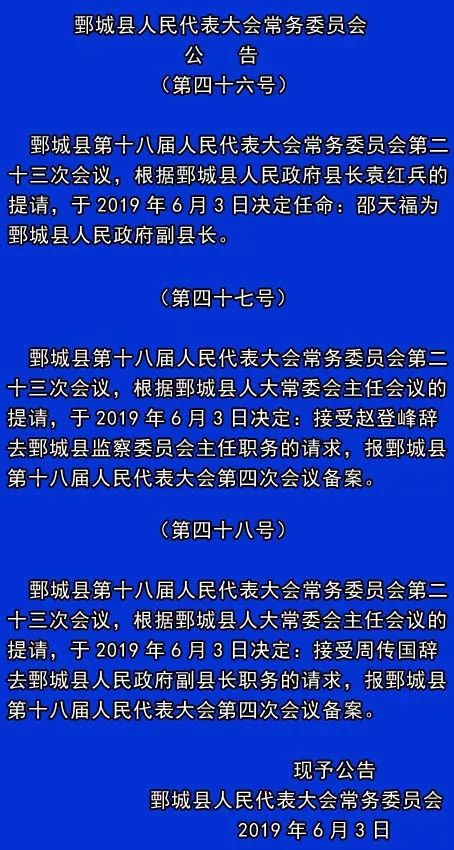 鄄城县人民代表大会常务委员会
公　告
（第四十六号）

鄄城县第十八届人民代表大会常务委员会第二十三次会议，根据鄄城县人民政府县长袁红兵的提请，于 2019 年 6 月 3 日决定任命：邵天福为鄄城县人民政府副县长。

（第四十七号）

鄄城县第十八届人民代表大会常务委员会第二十三次会议，根据鄄城县人大常委会主任会议的提请，于 2019 年 6 月 3 日决定：接受赵登峰辞去鄄城县监察委员会主任职务的请求，报鄄城县第十八届人民代表大会第四次会议备案。

（第四十八号）

鄄城县第十八届人民代表大会常务委员会第二十三次会议，根据鄄城县人大常委会主任会议的提请，于 2019 年 6 月 3 日决定：接受周传国辞去鄄城县人民政府副县长职务的请求，报鄄城县第十八届人民代表大会第四次会议备案。

现予公告
鄄城县人民代表大会常务委员会
2019 年 6 月 3 日